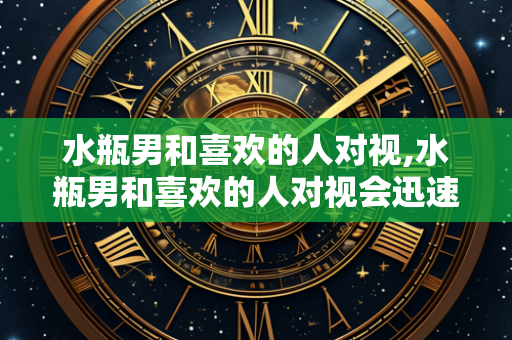 水瓶男和喜欢的人对视,水瓶男和喜欢的人对视会迅速